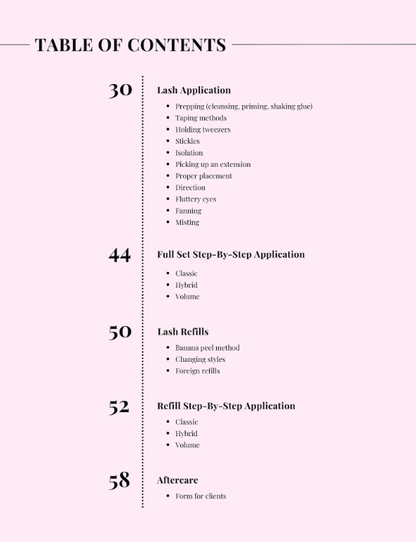 TABLE OF CONTENTS

30

Lash Application

- Prepping (cleansing, priming, shaking glue)
- Taping methods
- Holding tweezers
- Stickies
- Isolation
- Picking up an extension
- Proper placement
- Direction
- Fluttery eyes
- Fanning
- Misting

44

Full Set Step-By-Step Application

- Classic
- Hybrid
- Volume

50

Lash Refills

- Banana peel method
- Changing styles
- Foreign refills

52

Refill Step-By-Step Application

- Classic
- Hybrid
- Volume

58

Aftercare

- Form for clients